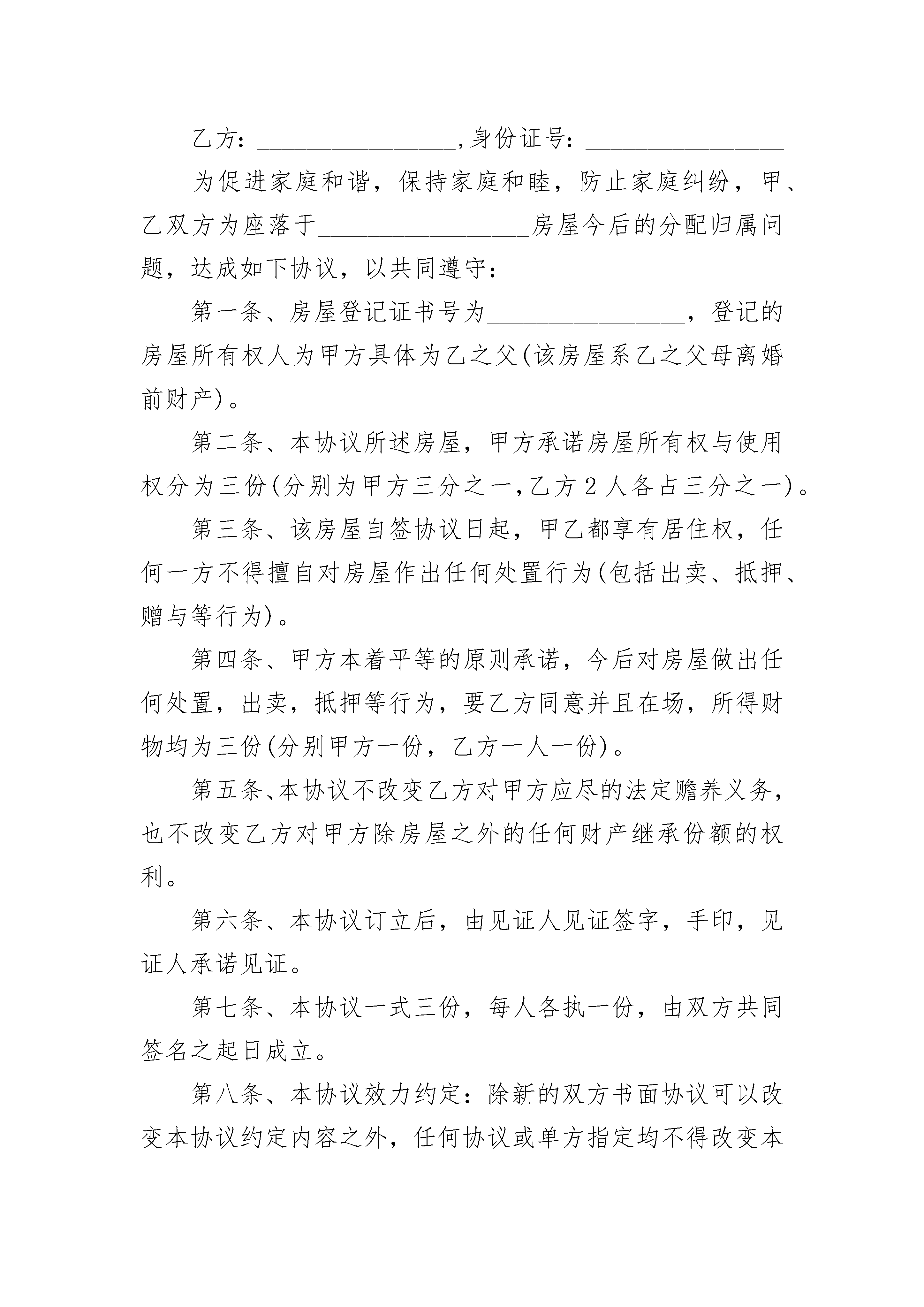 乙方：________________,身份证号：________________

为促进家庭和谐，保持家庭和睦，防止家庭纠纷，甲、乙双方为座落于________________房屋今后的分配归属问题，达成如下协议，以共同遵守：

第一条、房屋登记证书号为________________，登记的房屋所有权人为甲方具体为乙之父(该房屋系乙之父母离婚前财产)。

第二条、本协议所述房屋，甲方承诺房屋所有权与使用权分为三份(分别为甲方三分之一,乙方2人各占三分之一)。

第三条、该房屋自签协议日起，甲乙都享有居住权，任何一方不得擅自对房屋作出任何处置行为(包括出卖、抵押、赠与等行为)。

第四条、甲方本着平等的原则承诺，今后对房屋做出任何处置，出卖，抵押等行为，要乙方同意并且在场，所得财物均为三份(分别甲方一份，乙方一人一份)。

第五条、本协议不改变乙方对甲方应尽的法定赡养义务，也不改变乙方对甲方除房屋之外的任何财产继承份额的权利。

第六条、本协议订立后，由见证人见证签字，手印，见证人承诺见证。

第七条、本协议一式三份，每人各执一份，由双方共同签名之起日成立。

第八条、本协议效力约定：除新的双方书面协议可以改变本协议约定内容之外，任何协议或单方指定均不得改变本